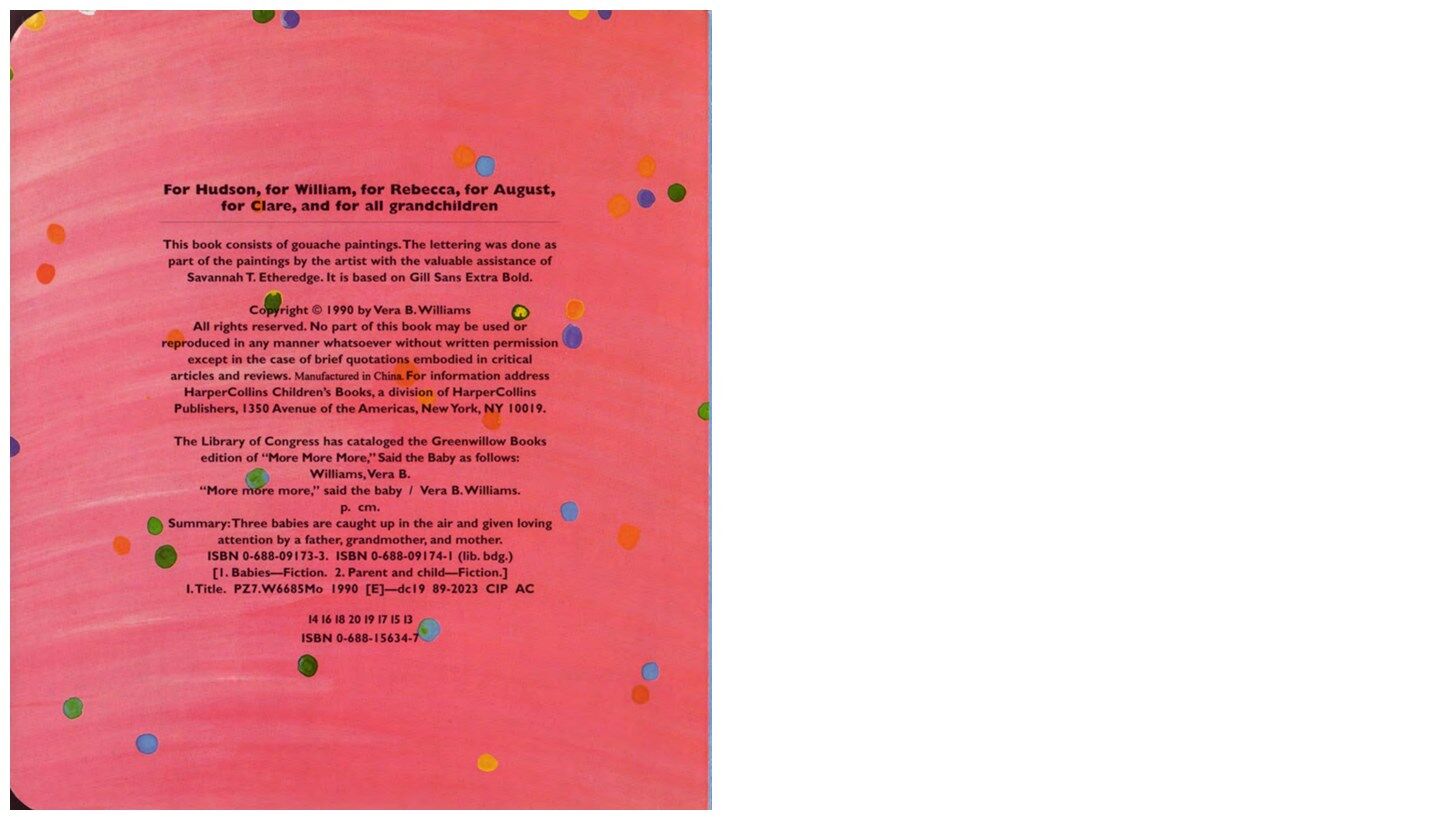 For Hudson, for William, for Rebecca, for August, for Clare, and for all grandchildren

This book consists of gouache paintings. The lettering was done as part of the paintings by the artist with the valuable assistance of Savannah T. Etheredge. It is based on Gill Sans Extra Bold.

Copyright © 1990 by Vera B. Williams
All rights reserved. No part of this book may be used or reproduced in any manner whatsoever without written permission except in the case of brief quotations embodied in critical articles and reviews. Manufactured in China. For information address HarperCollins Children's Books, a division of HarperCollins Publishers, 1350 Avenue of the Americas, New York, NY 10019.

The Library of Congress has cataloged the Greenwillow Books edition of "More More More," Said the Baby as follows:
Williams, Vera B.
"More more more," said the baby / Vera B. Williams.
p. cm.
Summary: Three babies are caught up in the air and given loving attention by a father, grandmother, and mother.
ISBN 0-688-09173-3. ISBN 0-688-09174-1 (lib. bdg.)
[1. Babies—Fiction. 2. Parent and child—Fiction.]
I. Title. PZ7.W6685Mo 1990 [E]—dc19 89-2023 CIP AC

14 16 18 20 19 17 15 13
ISBN 0-688-15634-7